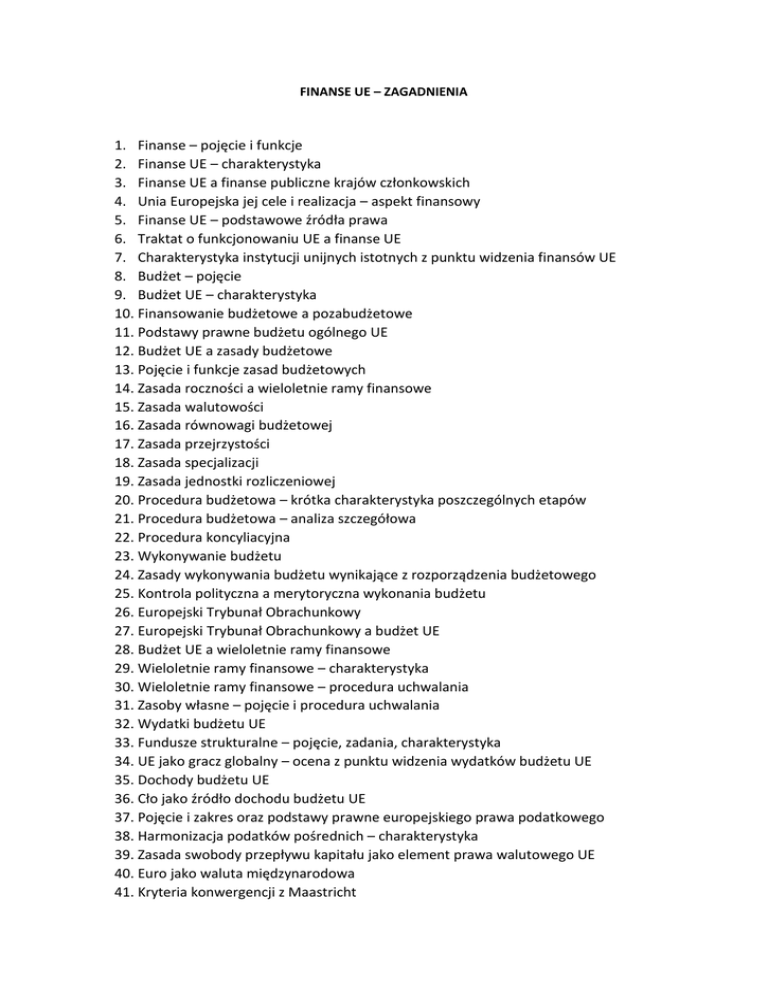 FINANSE UE – ZAGADNIENIA

1. Finanse – pojęcie i funkcje
2. Finanse UE – charakterystyka
3. Finanse UE a finanse publiczne krajów członkowskich
4. Unia Europejska jej cele i realizacja – aspekt finansowy
5. Finanse UE – podstawowe źródła prawa
6. Traktat o funkcjonowaniu UE a finanse UE
7. Charakterystyka instytucji unijnych istotnych z punktu widzenia finansów UE
8. Budżet – pojęcie
9. Budżet UE – charakterystyka
10. Finansowanie budżetowe a pozabudżetowe
11. Podstawy prawne budżetu ogólnego UE
12. Budżet UE a zasady budżetowe
13. Pojęcie i funkcje zasad budżetowych
14. Zasada roczności a wieloletnie ramy finansowe
15. Zasada walutowości
16. Zasada równowagi budżetowej
17. Zasada przejrzystości
18. Zasada specjalizacji
19. Zasada jednostki rozliczeniowej
20. Procedura budżetowa – krótka charakterystyka poszczególnych etapów
21. Procedura budżetowa – analiza szczegółowa
22. Procedura koncyliacyjna
23. Wykonywanie budżetu
24. Zasady wykonywania budżetu wynikające z rozporządzenia budżetowego
25. Kontrola polityczna a merytoryczna wykonania budżetu
26. Europejski Trybunał Obrachunkowy
27. Europejski Trybunał Obrachunkowy a budżet UE
28. Budżet UE a wieloletnie ramy finansowe
29. Wieloletnie ramy finansowe – charakterystyka
30. Wieloletnie ramy finansowe – procedura uchwalania
31. Zasoby własne – pojęcie i procedura uchwalania
32. Wydatki budżetu UE
33. Fundusze strukturalne – pojęcie, zadania, charakterystyka
34. UE jako gracz globalny – ocena z punktu widzenia wydatków budżetu UE
35. Dochody budżetu UE
36. Cło jako źródło dochodu budżetu UE
37. Pojęcie i zakres oraz podstawy prawne europejskiego prawa podatkowego
38. Harmonizacja podatków pośrednich – charakterystyka
39. Zasada swobody przepływu kapitału jako element prawa walutowego UE
40. Euro jako waluta międzynarodowa
41. Kryteria konwergencji z Maastricht